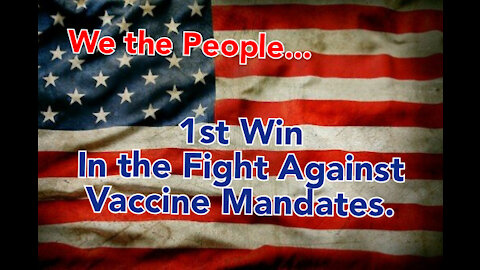 We the People...

1st Win
In the Fight Against
Vaccine Mandates.